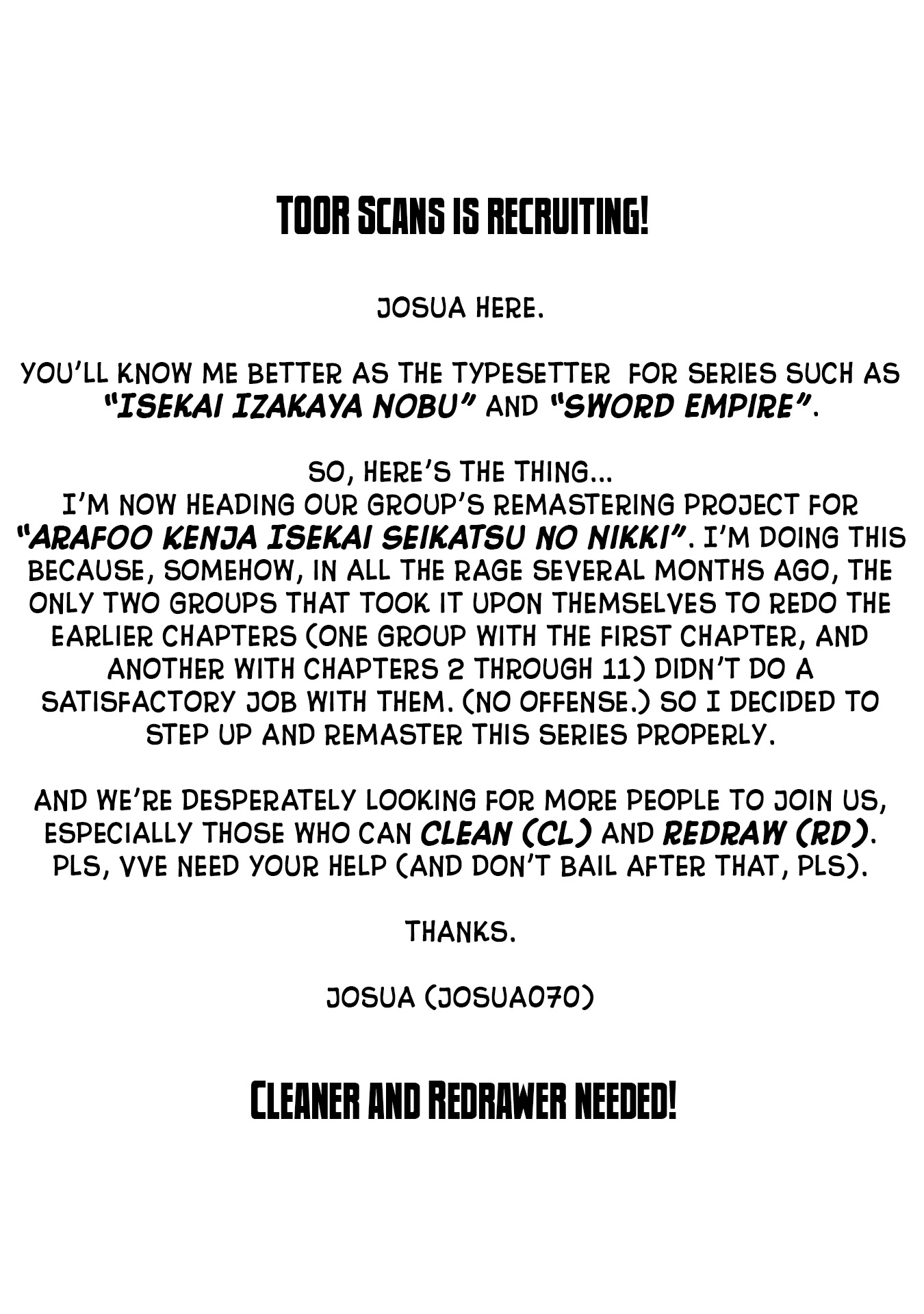 TOOR SCANS IS RECRUITING!

JOSUA HERE.

YOU'LL KNOW ME BETTER AS THE TYPESETTER FOR SERIES SUCH AS "ISEKAI IZAKAYA NOBU" AND "SWORD EMPIRE".

SO, HERE'S THE THING...
I'M NOW HEADING OUR GROUP'S REMASTERING PROJECT FOR "ARAFOO KENJA ISEKAI SEIKATSU NO NIKKI". I'M DOING THIS BECAUSE, SOMEHOW, IN ALL THE RAGE SEVERAL MONTHS AGO, THE ONLY TWO GROUPS THAT TOOK IT UPON THEMSELVES TO REDO THE EARLIER CHAPTERS (ONE GROUP WITH THE FIRST CHAPTER, AND ANOTHER WITH CHAPTERS 2 THROUGH 11) DIDN'T DO A SATISFACTORY JOB WITH THEM. (NO OFFENSE.) SO I DECIDED TO STEP UP AND REMASTER THIS SERIES PROPERLY.

AND WE'RE DESPERATELY LOOKING FOR MORE PEOPLE TO JOIN US, ESPECIALLY THOSE WHO CAN CLEAN (CL) AND REDRAW (RD). PLS, VVE NEED YOUR HELP (AND DON'T BAIL AFTER THAT, PLS).

THANKS.

JOSUA (JOSUA070)

CLEANER AND REDRAWER NEEDED!